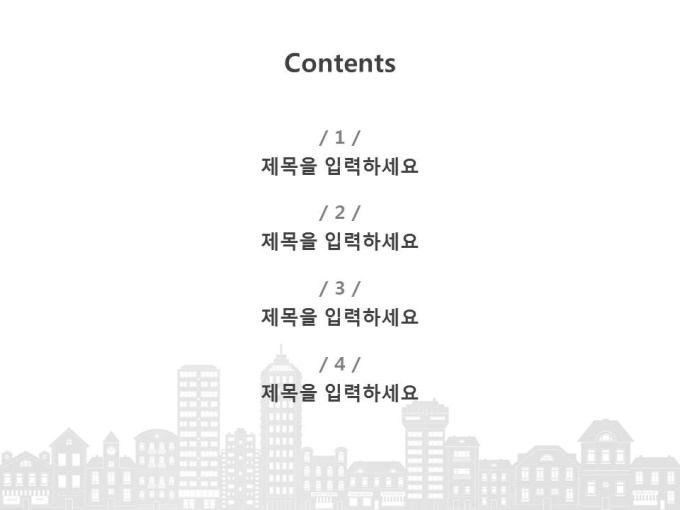 Contents

/ 1 /
제목을 입력하세요

/ 2 /
제목을 입력하세요

/ 3 /
제목을 입력하세요

/ 4 /
제목을 입력하세요